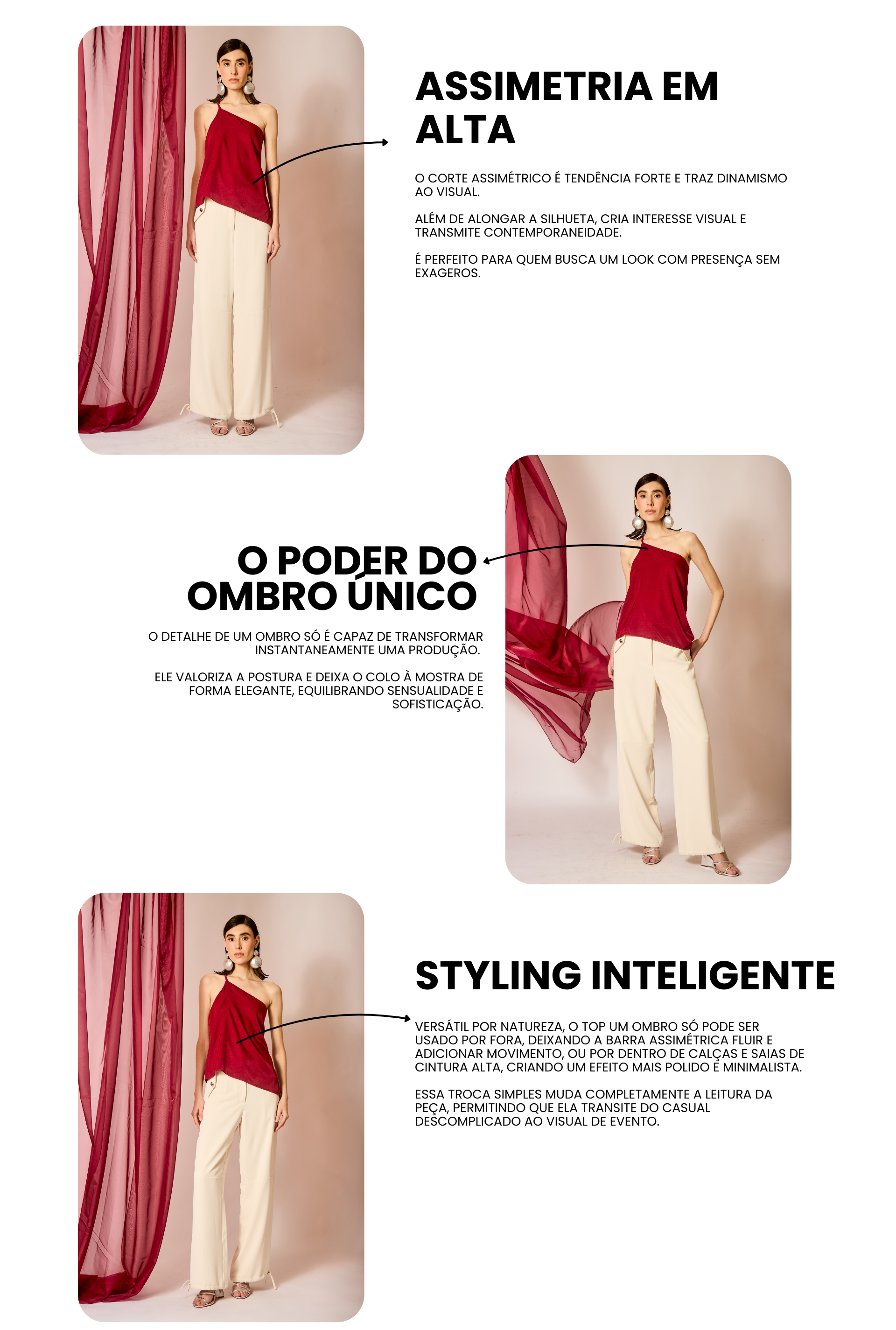 ASSIMETRIA EM ALTA

O CORTE ASSIMÉTRICO É TENDÊNCIA FORTE E TRAZ DINAMISMO AO VISUAL.

ALÉM DE ALONGAR A SILHUETA, CRIA INTERESSE VISUAL E TRANSMITE CONTEMPORANEIDADE.

É PERFEITO PARA QUEM BUSCA UM LOOK COM PRESENÇA SEM EXAGEROS.

O PODER DO OMBRO ÚNICO

O DETALHE DE UM OMBRO SÓ É CAPAZ DE TRANSFORMAR INSTANTANEAMENTE UMA PRODUÇÃO.

ELE VALORIZA A POSTURA E DEIXA O COLO À MOSTRA DE FORMA ELEGANTE, EQUILIBRANDO SENSUALIDADE E SOFISTICAÇÃO.

STYLING INTELIGENTE

VERSÁTIL POR NATUREZA, O TOP UM OMBRO SÓ PODE SER USADO POR FORA, DEIXANDO A BARRA ASSIMÉTRICA FLUIR E ADICIONAR MOVIMENTO, OU POR DENTRO DE CALÇAS E SAIAS DE CINTURA ALTA, CRIANDO UM EFEITO MAIS POLIDO E MINIMALISTA.

ESSA TROCA SIMPLES MUDA COMPLETAMENTE A LEITURA DA PEÇA, PERMITINDO QUE ELA TRANSITE DO CASUAL DESCOMPLICADO AO VISUAL DE EVENTO.